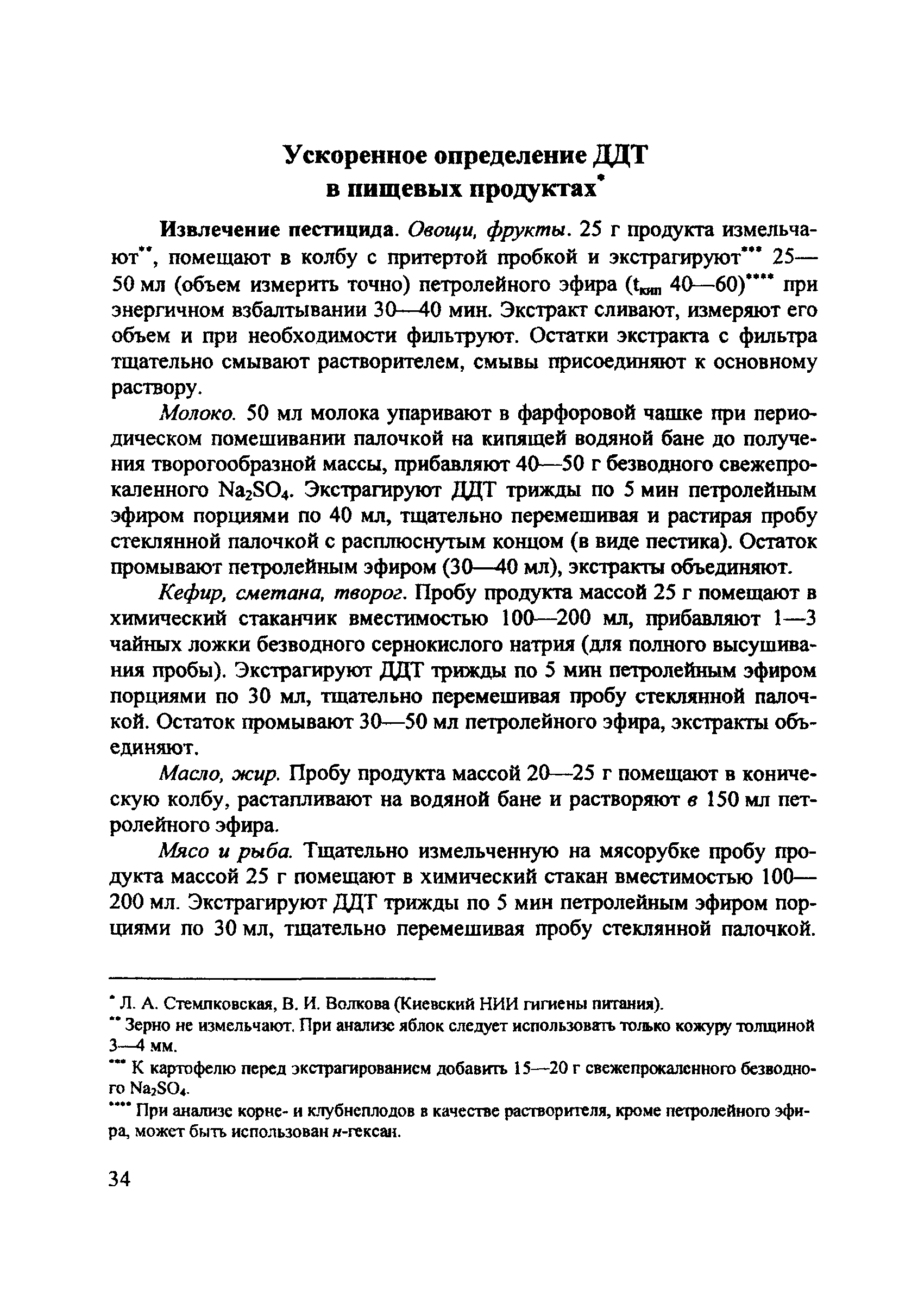 Ускоренное определение ДДТ в пищевых продуктах*

Извлечение пестицида. Овощи, фрукты. 25 г продукта измельчают**, помещают в колбу с притертой пробкой и экстрагируют*** 25—50 мл (объем измерить точно) петролейного эфира ($t_{кип}$ 40—60)**** при энергичном взбалтывании 30—40 мин. Экстракт сливают, измеряют его объем и при необходимости фильтруют. Остатки экстракта с фильтра тщательно смывают растворителем, смывы присоединяют к основному раствору.

Молоко. 50 мл молока упаривают в фарфоровой чашке при периодическом помешивании палочкой на кипящей водяной бане до получения творогообразной массы, прибавляют 40—50 г безводного свежепрокаленного $Na_2SO_4$. Экстрагируют ДДТ трижды по 5 мин петролейным эфиром порциями по 40 мл, тщательно перемешивая и растирая пробу стеклянной палочкой с расплюснутым концом (в виде пестика). Остаток промывают петролейным эфиром (30—40 мл), экстракты объединяют.

Кефир, сметана, творог. Пробу продукта массой 25 г помещают в химический стаканчик вместимостью 100—200 мл, прибавляют 1—3 чайных ложки безводного сернокислого натрия (для полного высушивания пробы). Экстрагируют ДДТ трижды по 5 мин петролейным эфиром порциями по 30 мл, тщательно перемешивая пробу стеклянной палочкой. Остаток промывают 30—50 мл петролейного эфира, экстракты объединяют.

Масло, жир. Пробу продукта массой 20—25 г помещают в коническую колбу, растапливают на водяной бане и растворяют в 150 мл петролейного эфира.

Мясо и рыба. Тщательно измельченную на мясорубке пробу продукта массой 25 г помещают в химический стакан вместимостью 100—200 мл. Экстрагируют ДДТ трижды по 5 мин петролейным эфиром порциями по 30 мл, тщательно перемешивая пробу стеклянной палочкой.

* Л. А. Стемпковская, В. И. Волкова (Киевский НИИ гигиены питания).
** Зерно не измельчают. При анализе яблок следует использовать только кожуру толщиной 3—4 мм.
*** К картофелю перед экстрагированием добавить 15—20 г свежепрокаленного безводного $Na_2SO_4$.
**** При анализе корне- и клубнеплодов в качестве растворителя, кроме петролейного эфира, может быть использован н-гексан.

34